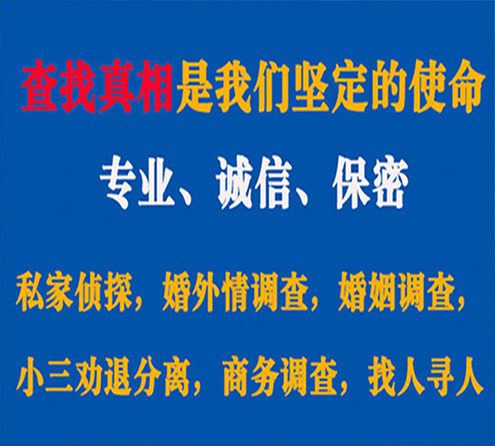 查找真相是我们坚定的使命

专业、诚信、保密

私家侦探，婚外情调查，婚姻调查，

小三劝退分离，商务调查，找人寻人